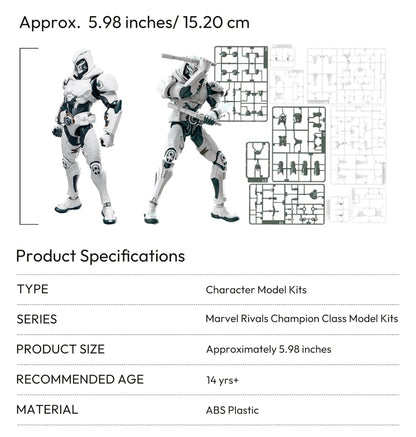 Approx. 5.98 inches/ 15.20 cm

Product Specifications

| TYPE | Character Model Kits |
|---|---|
| SERIES | Marvel Rivals Champion Class Model Kits |
| PRODUCT SIZE | Approximately 5.98 inches |
| RECOMMENDED AGE | 14 yrs+ |
| MATERIAL | ABS Plastic |